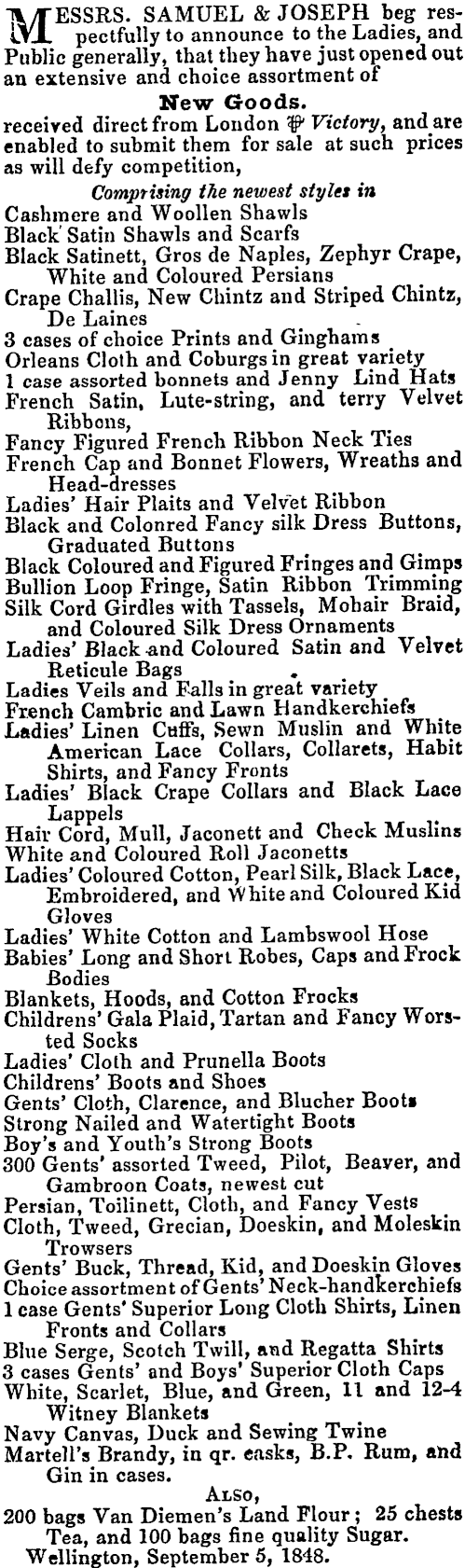 MESSRS. SAMUEL & JOSEPH beg respectfully to announce to the Ladies, and Public generally, that they have just opened out an extensive and choice assortment of

New Goods.

received direct from London ℔ Victory, and are enabled to submit them for sale at such prices as will defy competition,

Comprising the newest styles in

Cashmere and Woollen Shawls
Black Satin Shawls and Scarfs
Black Satinett, Gros de Naples, Zephyr Crape, White and Coloured Persians
Crape Challis, New Chintz and Striped Chintz, De Laines
3 cases of choice Prints and Ginghams
Orleans Cloth and Coburgs in great variety
1 case assorted bonnets and Jenny Lind Hats
French Satin, Lute-string, and terry Velvet Ribbons,
Fancy Figured French Ribbon Neck Ties
French Cap and Bonnet Flowers, Wreaths and Head-dresses
Ladies' Hair Plaits and Velvet Ribbon
Black and Colonred Fancy silk Dress Buttons, Graduated Buttons
Black Coloured and Figured Fringes and Gimps
Bullion Loop Fringe, Satin Ribbon Trimming
Silk Cord Girdles with Tassels, Mohair Braid, and Coloured Silk Dress Ornaments
Ladies' Black and Coloured Satin and Velvet Reticule Bags
Ladies Veils and Falls in great variety
French Cambric and Lawn Handkerchiefs
Ladies' Linen Cuffs, Sewn Muslin and White American Lace Collars, Collarets, Habit Shirts, and Fancy Fronts
Ladies' Black Crape Collars and Black Lace Lappels
Hair Cord, Mull, Jaconett and Check Muslins
White and Coloured Roll Jaconetts
Ladies' Coloured Cotton, Pearl Silk, Black Lace, Embroidered, and White and Coloured Kid Gloves
Ladies' White Cotton and Lambswool Hose
Babies' Long and Short Robes, Caps and Frock Bodies
Blankets, Hoods, and Cotton Frocks
Childrens' Gala Plaid, Tartan and Fancy Worsted Socks
Ladies' Cloth and Prunella Boots
Childrens' Boots and Shoes
Gents' Cloth, Clarence, and Blucher Boots
Strong Nailed and Watertight Boots
Boy's and Youth's Strong Boots
300 Gents' assorted Tweed, Pilot, Beaver, and Gambroon Coats, newest cut
Persian, Toilinett, Cloth, and Fancy Vests
Cloth, Tweed, Grecian, Doeskin, and Moleskin Trowsers
Gents' Buck, Thread, Kid, and Doeskin Gloves
Choice assortment of Gents' Neck-handkerchiefs
1 case Gents' Superior Long Cloth Shirts, Linen Fronts and Collars
Blue Serge, Scotch Twill, and Regatta Shirts
3 cases Gents' and Boys' Superior Cloth Caps
White, Scarlet, Blue, and Green, 11 and 12-4 Witney Blankets
Navy Canvas, Duck and Sewing Twine
Martell's Brandy, in qr. casks, B.P. Rum, and Gin in cases.

ALSO,

200 bags Van Diemen's Land Flour; 25 chests Tea, and 100 bags fine quality Sugar.
Wellington, September 5, 1848.